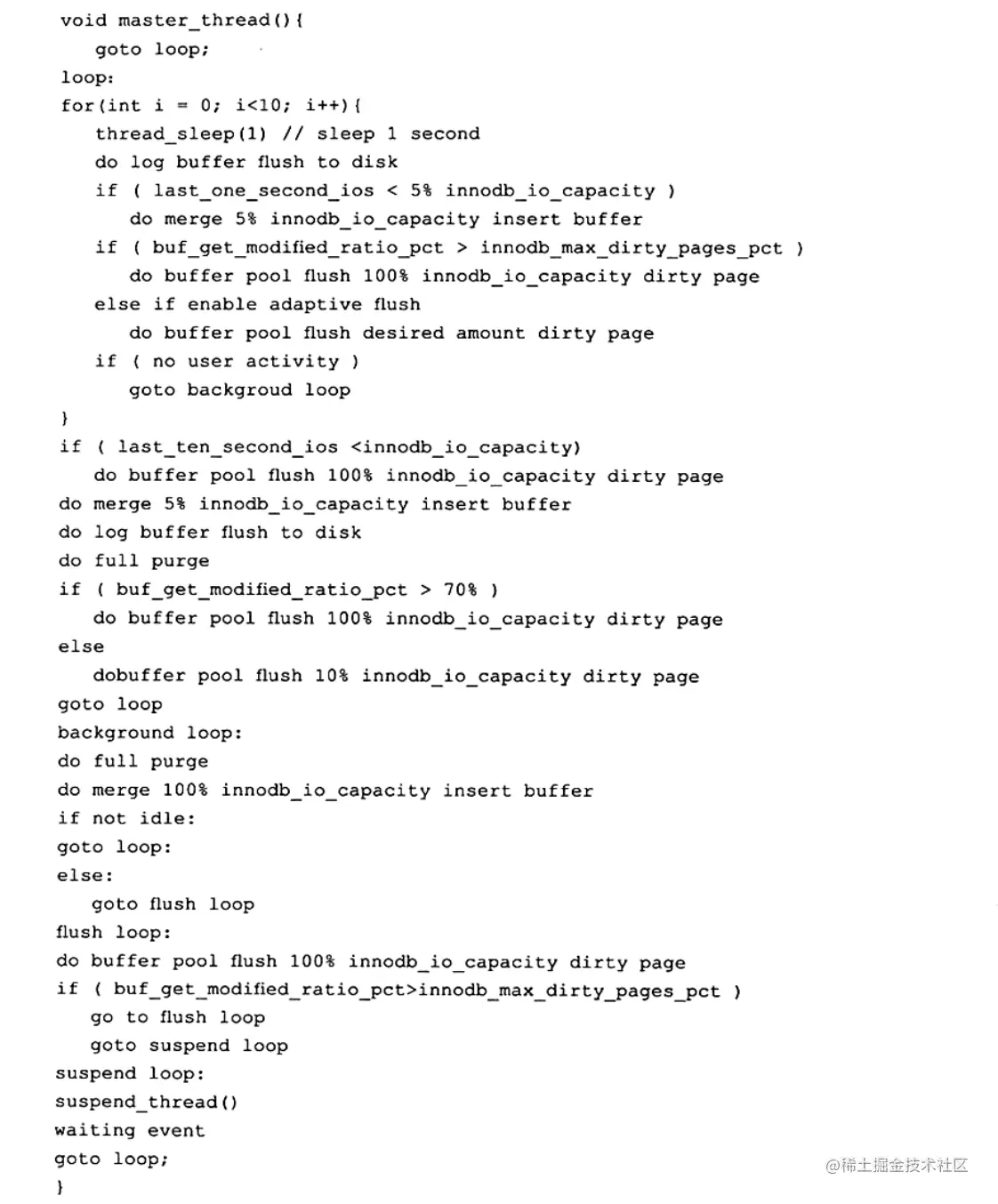 void master_thread(){
  goto loop;
loop:
for(int i = 0; i<10; i++){
  thread_sleep(1) // sleep 1 second
  do log buffer flush to disk
  if ( last_one_second_ios < 5% innodb_io_capacity )
    do merge 5% innodb_io_capacity insert buffer
  if ( buf_get_modified_ratio_pct > innodb_max_dirty_pages_pct )
    do buffer pool flush 100% innodb_io_capacity dirty page
  else if enable adaptive flush
    do buffer pool flush desired amount dirty page
  if ( no user activity )
    goto backgroud loop
}
if ( last_ten_second_ios <innodb_io_capacity)
  do buffer pool flush 100% innodb_io_capacity dirty page
do merge 5% innodb_io_capacity insert buffer
do log buffer flush to disk
do full purge
if ( buf_get_modified_ratio_pct > 70% )
  do buffer pool flush 100% innodb_io_capacity dirty page
else
  dobuffer pool flush 10% innodb_io_capacity dirty page
goto loop
background loop:
do full purge
do merge 100% innodb_io_capacity insert buffer
if not idle:
goto loop:
else:
  goto flush loop
flush loop:
do buffer pool flush 100% innodb_io_capacity dirty page
if ( buf_get_modified_ratio_pct>innodb_max_dirty_pages_pct )
  go to flush loop
  goto suspend loop
suspend loop:
suspend_thread()
waiting event
goto loop;
}

@稀土掘金技术社区